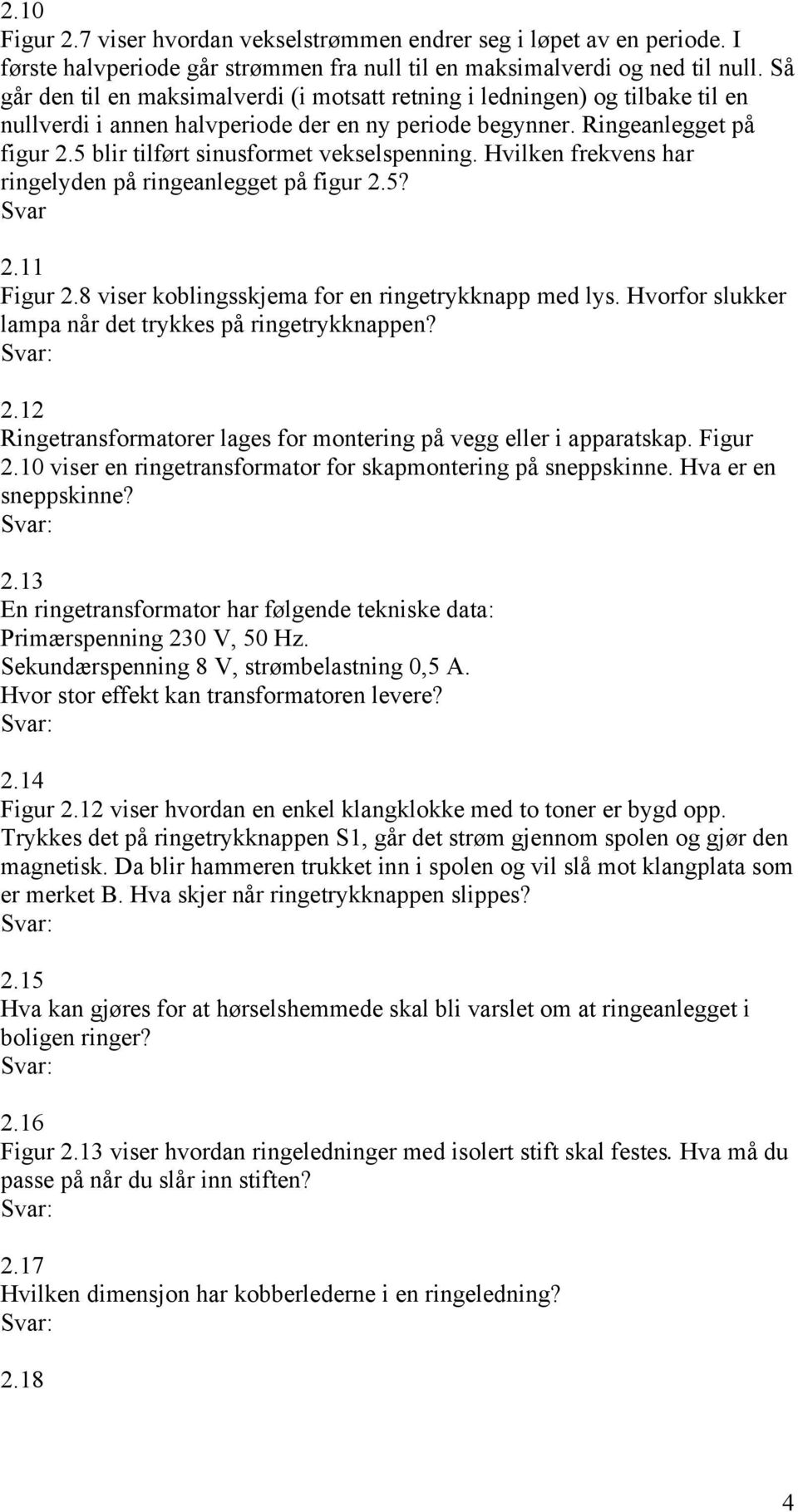 2.10
Figur 2.7 viser hvordan vekselstrømmen endrer seg i løpet av en periode. I første halvperiode går strømmen fra null til en maksimalverdi og ned til null. Så går den til en maksimalverdi (i motsatt retning i ledningen) og tilbake til en nullverdi i annen halvperiode der en ny periode begynner. Ringeanlegget på figur 2.5 blir tilført sinusformet vekselspenning. Hvilken frekvens har ringelyden på ringeanlegget på figur 2.5?
Svar

2.11
Figur 2.8 viser koblingsskjema for en ringetrykknapp med lys. Hvorfor slukker lampa når det trykkes på ringetrykknappen?
Svar:

2.12
Ringetransformatorer lages for montering på vegg eller i apparatskap. Figur 2.10 viser en ringetransformator for skapmontering på sneppskinne. Hva er en sneppskinne?
Svar:

2.13
En ringetransformator har følgende tekniske data:
Primærspenning 230 V, 50 Hz.
Sekundærspenning 8 V, strømbelastning 0,5 A.
Hvor stor effekt kan transformatoren levere?
Svar:

2.14
Figur 2.12 viser hvordan en enkel klangklokke med to toner er bygd opp. Trykkes det på ringetrykknappen S1, går det strøm gjennom spolen og gjør den magnetisk. Da blir hammeren trukket inn i spolen og vil slå mot klangplata som er merket B. Hva skjer når ringetrykknappen slippes?
Svar:

2.15
Hva kan gjøres for at hørselshemmede skal bli varslet om at ringeanlegget i boligen ringer?
Svar:

2.16
Figur 2.13 viser hvordan ringeledninger med isolert stift skal festes. Hva må du passe på når du slår inn stiften?
Svar:

2.17
Hvilken dimensjon har kobberlederne i en ringeledning?
Svar:

2.18

4